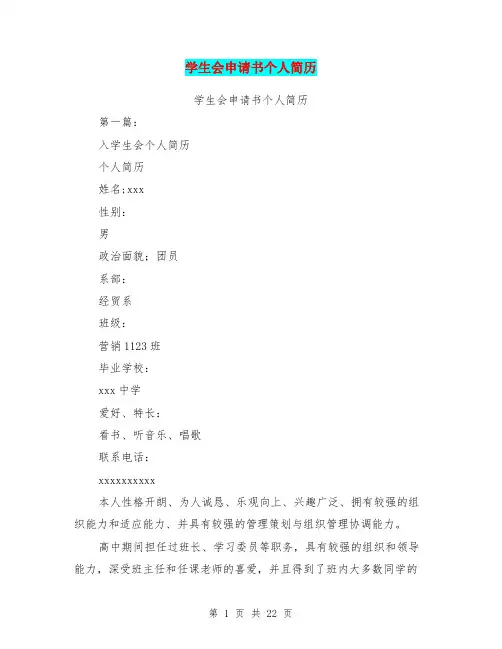 学生会申请书个人简历

学生会申请书个人简历

第一篇：

入学生会个人简历

个人简历

姓名:xxx

性别：

男

政治面貌：团员

系部：

经贸系

班级：

营销1123班

毕业学校：

xxx中学

爱好、特长：

看书、听音乐、唱歌

联系电话：

xxxxxxxxxx

本人性格开朗、为人诚恳、乐观向上、兴趣广泛、拥有较强的组织能力和适应能力、并具有较强的管理策划与组织管理协调能力。

高中期间担任过班长、学习委员等职务，具有较强的组织和领导能力，深受班主任和任课老师的喜爱，并且得到了班内大多数同学的

第 1 页 共 22 页